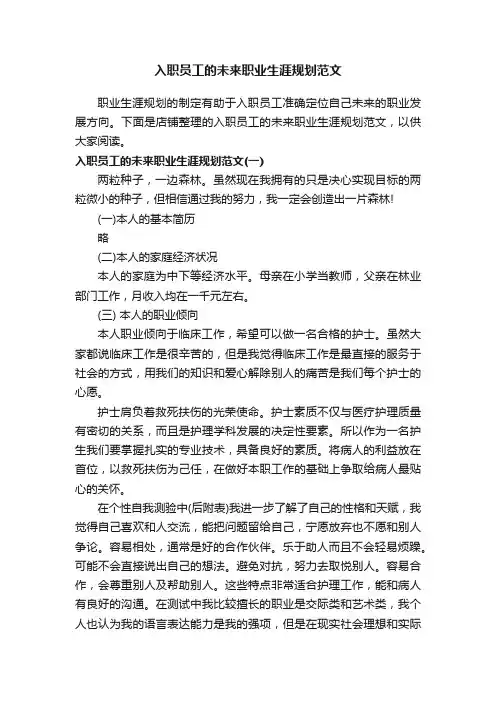 入职员工的未来职业生涯规划范文

职业生涯规划的制定有助于入职员工准确定位自己未来的职业发展方向。下面是店铺整理的入职员工的未来职业生涯规划范文，以供大家阅读。

入职员工的未来职业生涯规划范文(一)

两粒种子，一边森林。虽然现在我拥有的只是决心实现目标的两粒微小的种子，但相信通过我的努力，我一定会创造出一片森林!

(一)本人的基本简历

略

(二)本人的家庭经济状况

本人的家庭为中下等经济水平。母亲在小学当教师，父亲在林业部门工作，月收入均在一千元左右。

(三) 本人的职业倾向

本人职业倾向于临床工作，希望可以做一名合格的护士。虽然大家都说临床工作是很辛苦的，但是我觉得临床工作是最直接的服务于社会的方式，用我们的知识和爱心解除别人的痛苦是我们每个护士的心愿。

护士肩负着救死扶伤的光荣使命。护士素质不仅与医疗护理质量有密切的关系，而且是护理学科发展的决定性要素。所以作为一名护生我们要掌握扎实的专业技术，具备良好的素质。将病人的利益放在首位，以救死扶伤为己任，在做好本职工作的基础上争取给病人最贴心的关怀。

在个性自我测验中(后附表)我进一步了解了自己的性格和天赋，我觉得自己喜欢和人交流，能把问题留给自己，宁愿放弃也不愿和别人争论。容易相处，通常是好的合作伙伴。乐于助人而且不会轻易烦躁。可能不会直接说出自己的想法。避免对抗，努力去取悦别人。容易合作，会尊重别人及帮助别人。这些特点非常适合护理工作，能和病人有良好的沟通。在测试中我比较擅长的职业是交际类和艺术类，我个人也认为我的语言表达能力是我的强项，但是在现实社会理想和实际